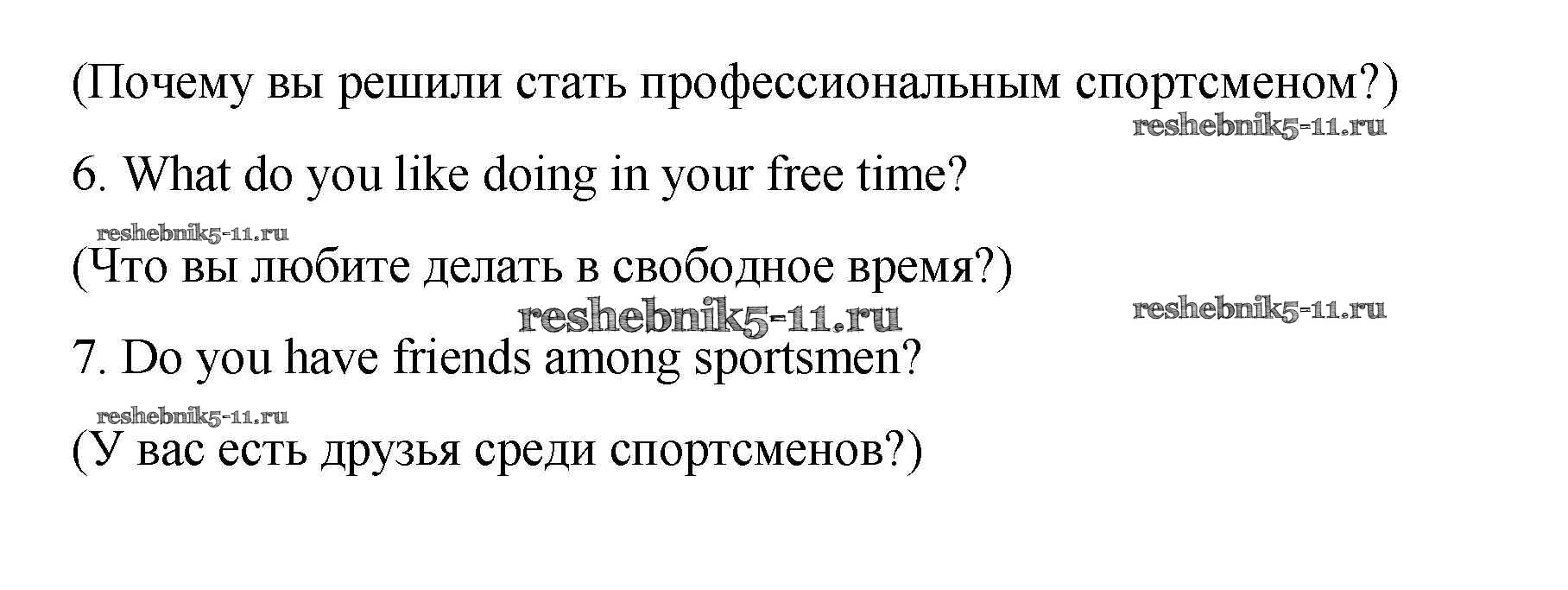 (Почему вы решили стать профессиональным спортсменом?)

reshebnik5-11.ru

6. What do you like doing in your free time?

reshebnik5-11.ru

(Что вы любите делать в свободное время?)

reshebnik5-11.ru

reshebnik5-11.ru

7. Do you have friends among sportsmen?

reshebnik5-11.ru

(У вас есть друзья среди спортсменов?)